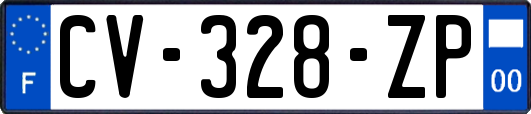 F
CV-328-ZP
00